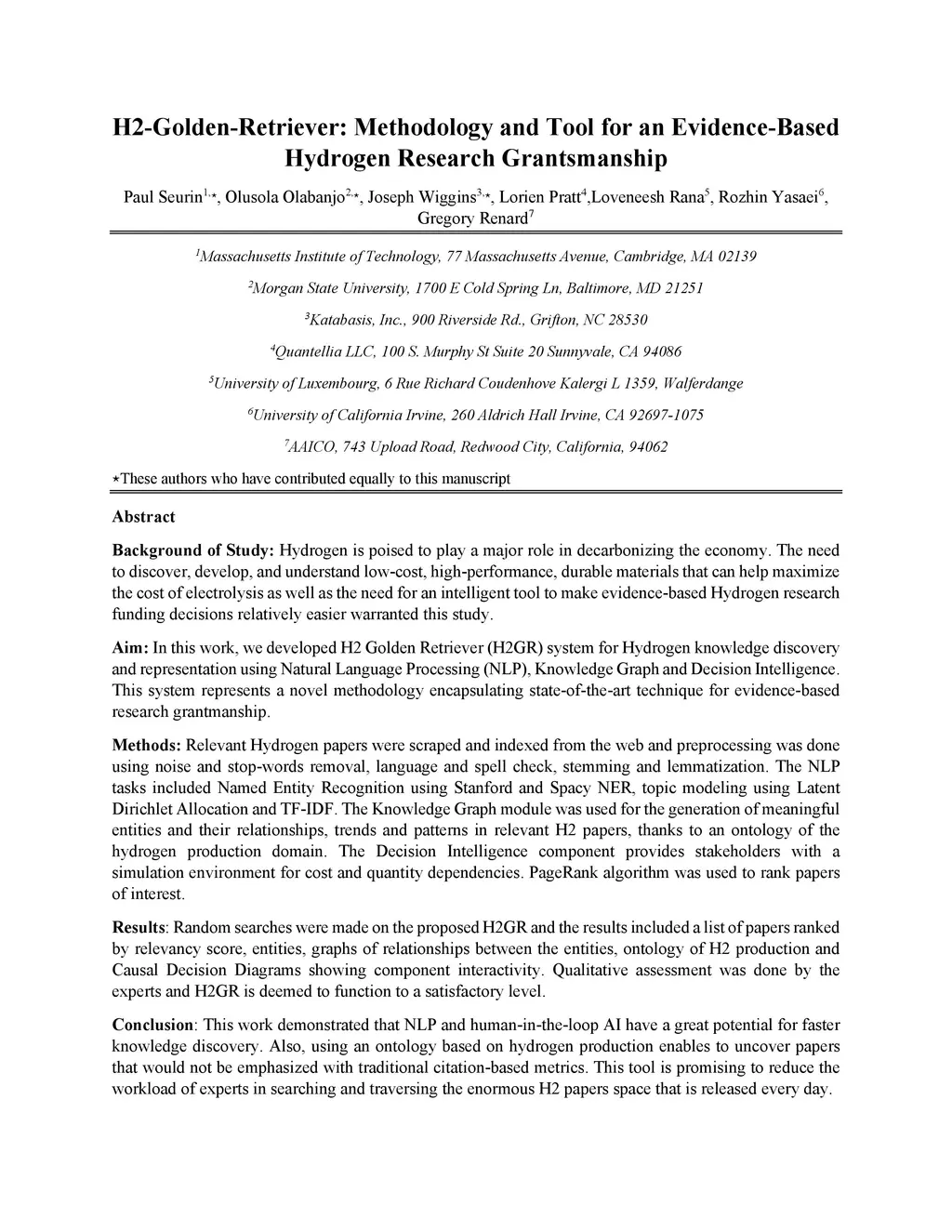 H2-Golden-Retriever: Methodology and Tool for an Evidence-Based Hydrogen Research Grantsmanship

Paul Seurin$^{1,\star}$, Olusola Olabanjo$^{2,\star}$, Joseph Wiggins$^{3,\star}$, Lorien Pratt$^{4}$,Loveneesh Rana$^{5}$, Rozhin Yasaei$^{6}$, Gregory Renard$^{7}$

$^{1}$Massachusetts Institute of Technology, 77 Massachusetts Avenue, Cambridge, MA 02139

$^{2}$Morgan State University, 1700 E Cold Spring Ln, Baltimore, MD 21251

$^{3}$Katabasis, Inc., 900 Riverside Rd., Grifton, NC 28530

$^{4}$Quantellia LLC, 100 S. Murphy St Suite 20 Sunnyvale, CA 94086

$^{5}$University of Luxembourg, 6 Rue Richard Coudenhove Kalergi L 1359, Walferdange

$^{6}$University of California Irvine, 260 Aldrich Hall Irvine, CA 92697-1075

$^{7}$AAICO, 743 Upload Road, Redwood City, California, 94062

$\star$These authors who have contributed equally to this manuscript

Abstract

Background of Study: Hydrogen is poised to play a major role in decarbonizing the economy. The need to discover, develop, and understand low-cost, high-performance, durable materials that can help maximize the cost of electrolysis as well as the need for an intelligent tool to make evidence-based Hydrogen research funding decisions relatively easier warranted this study.

Aim: In this work, we developed H2 Golden Retriever (H2GR) system for Hydrogen knowledge discovery and representation using Natural Language Processing (NLP), Knowledge Graph and Decision Intelligence. This system represents a novel methodology encapsulating state-of-the-art technique for evidence-based research grantmanship.

Methods: Relevant Hydrogen papers were scraped and indexed from the web and preprocessing was done using noise and stop-words removal, language and spell check, stemming and lemmatization. The NLP tasks included Named Entity Recognition using Stanford and Spacy NER, topic modeling using Latent Dirichlet Allocation and TF-IDF. The Knowledge Graph module was used for the generation of meaningful entities and their relationships, trends and patterns in relevant H2 papers, thanks to an ontology of the hydrogen production domain. The Decision Intelligence component provides stakeholders with a simulation environment for cost and quantity dependencies. PageRank algorithm was used to rank papers of interest.

Results: Random searches were made on the proposed H2GR and the results included a list of papers ranked by relevancy score, entities, graphs of relationships between the entities, ontology of H2 production and Causal Decision Diagrams showing component interactivity. Qualitative assessment was done by the experts and H2GR is deemed to function to a satisfactory level.

Conclusion: This work demonstrated that NLP and human-in-the-loop AI have a great potential for faster knowledge discovery. Also, using an ontology based on hydrogen production enables to uncover papers that would not be emphasized with traditional citation-based metrics. This tool is promising to reduce the workload of experts in searching and traversing the enormous H2 papers space that is released every day.